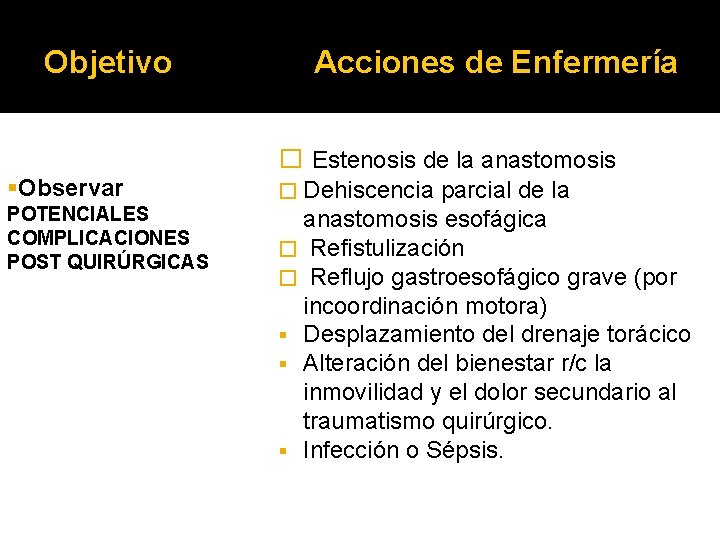 Objetivo

Acciones de Enfermería

▪Observar POTENCIALES COMPLICACIONES POST QUIRÚRGICAS

☐ Estenosis de la anastomosis
☐ Dehiscencia parcial de la anastomosis esofágica
☐ Refistulización
☐ Reflujo gastroesofágico grave (por incoordinación motora)
▪ Desplazamiento del drenaje torácico
▪ Alteración del bienestar r/c la inmovilidad y el dolor secundario al traumatismo quirúrgico.
▪ Infección o Sépsis.